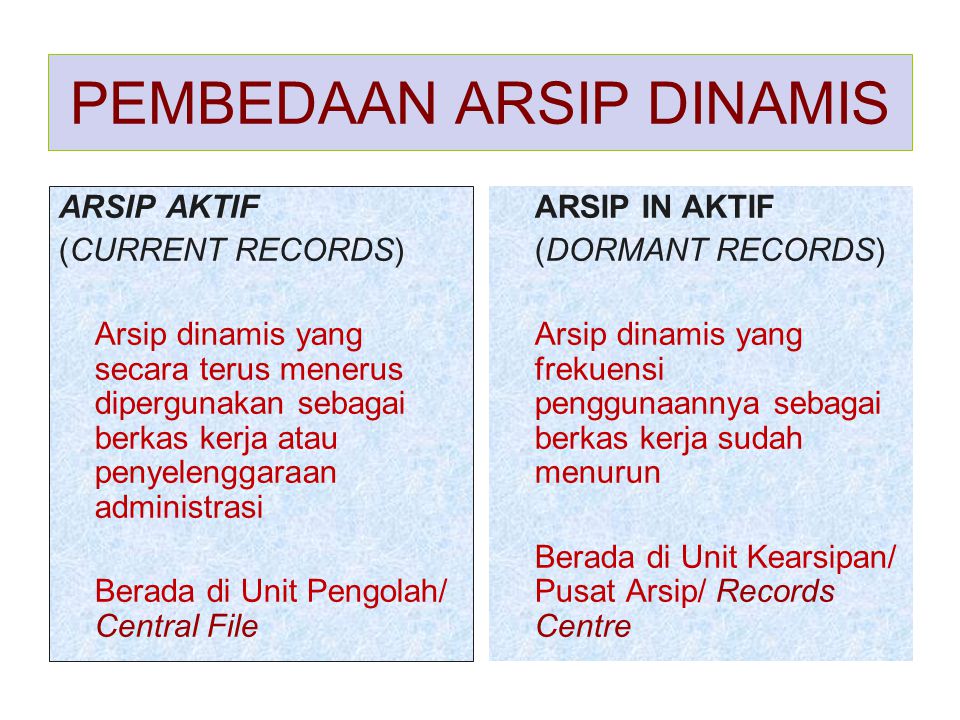 PEMBEDAAN ARSIP DINAMIS

ARSIP AKTIF
(CURRENT RECORDS)

Arsip dinamis yang secara terus menerus dipergunakan sebagai berkas kerja atau penyelenggaraan administrasi

Berada di Unit Pengolah/ Central File

ARSIP IN AKTIF
(DORMANT RECORDS)

Arsip dinamis yang frekuensi penggunaannya sebagai berkas kerja sudah menurun

Berada di Unit Kearsipan/ Pusat Arsip/ Records Centre